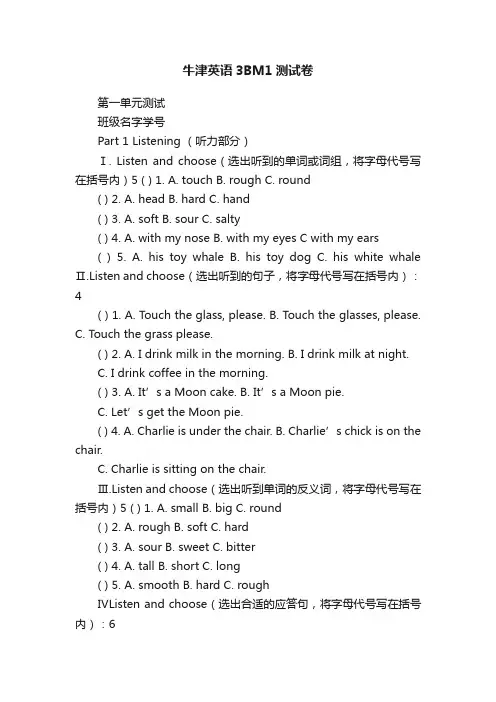 牛津英语 3BM1 测试卷

第一单元测试

班级名字学号

Part 1 Listening （听力部分）

Ⅰ. Listen and choose（选出听到的单词或词组，将字母代号写在括号内）5 ( ) 1. A. touch B. rough C. round

( ) 2. A. head B. hard C. hand

( ) 3. A. soft B. sour C. salty

( ) 4. A. with my nose B. with my eyes C with my ears

( ) 5. A. his toy whale B. his toy dog C. his white whale

Ⅱ.Listen and choose（选出听到的句子，将字母代号写在括号内）：4

( ) 1. A. Touch the glass, please. B. Touch the glasses, please. C. Touch the grass please.

( ) 2. A. I drink milk in the morning. B. I drink milk at night.

C. I drink coffee in the morning.

( ) 3. A. It’s a Moon cake. B. It’s a Moon pie.

C. Let’s get the Moon pie.

( ) 4. A. Charlie is under the chair. B. Charlie’s chick is on the chair.

C. Charlie is sitting on the chair.

Ⅲ.Listen and choose（选出听到单词的反义词，将字母代号写在括号内）5 ( ) 1. A. small B. big C. round

( ) 2. A. rough B. soft C. hard

( ) 3. A. sour B. sweet C. bitter

( ) 4. A. tall B. short C. long

( ) 5. A. smooth B. hard C. rough

ⅣListen and choose（选出合适的应答句，将字母代号写在括号内）：6